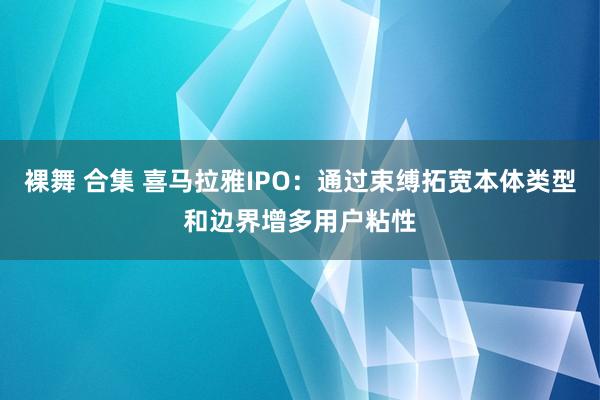 裸舞 合集 喜马拉雅IPO：通过束缚拓宽本体类型和边界增多用户粘性